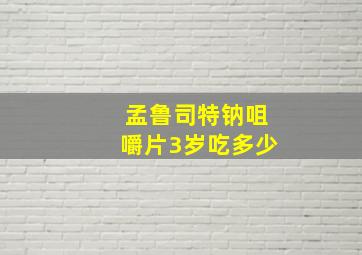 孟鲁司特钠咀嚼片3岁吃多少